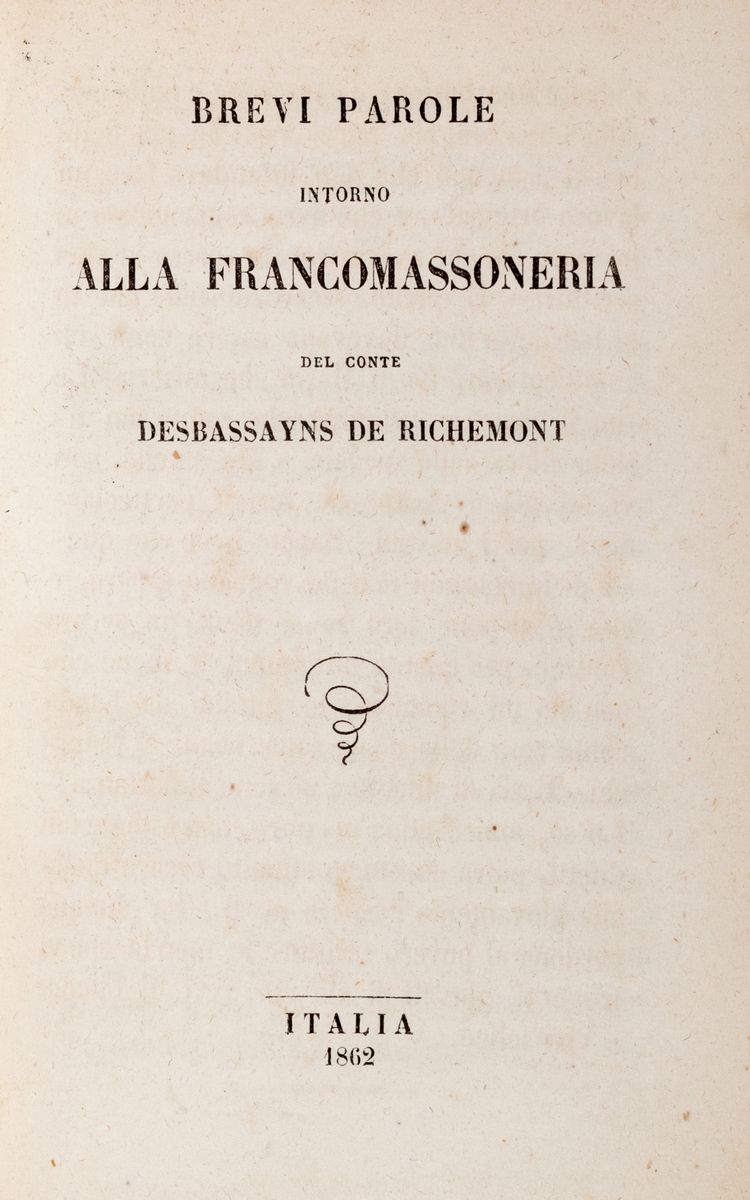 BREVI PAROLE

INTORNO

ALLA FRANCOMASSONERIA

DEL CONTE

DESBASSAYNS DE RICHEMONT

ITALIA
1862